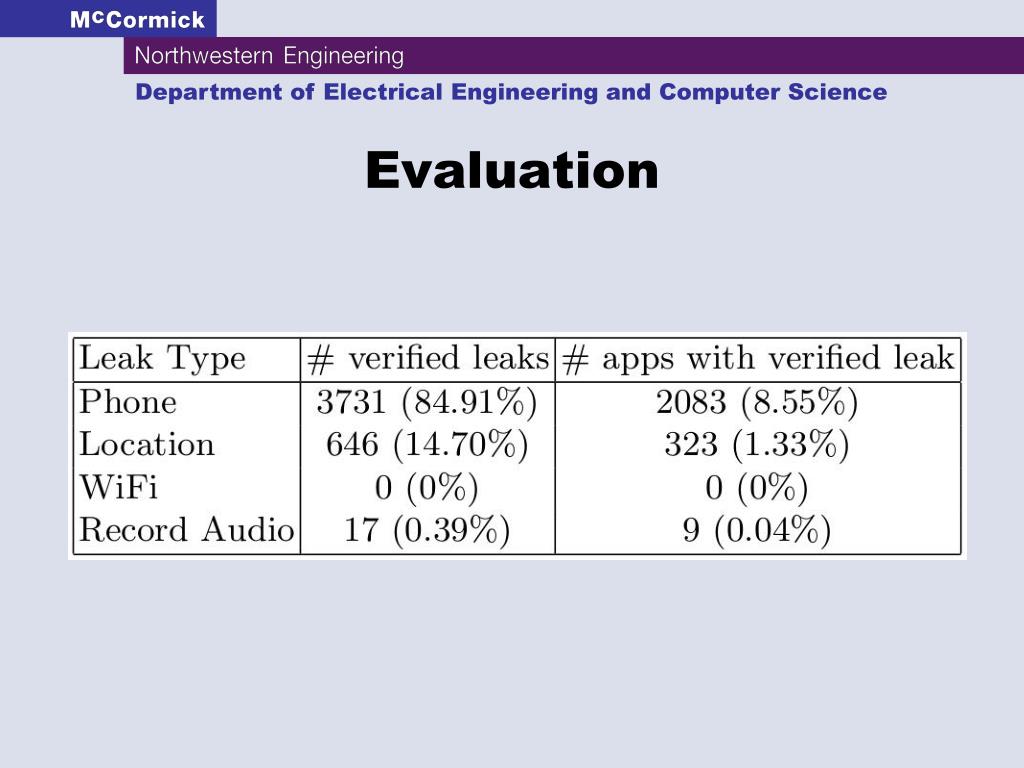 McCormick

Northwestern Engineering

Department of Electrical Engineering and Computer Science

Evaluation

| Leak Type | # verified leaks | # apps with verified leak |
|---|---|---|
| Phone | 3731 (84.91%) | 2083 (8.55%) |
| Location | 646 (14.70%) | 323 (1.33%) |
| WiFi | 0 (0%) | 0 (0%) |
| Record Audio | 17 (0.39%) | 9 (0.04%) |